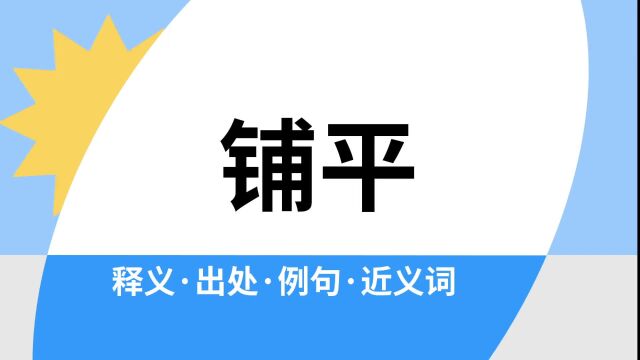 铺平

释义·出处·例句·近义词